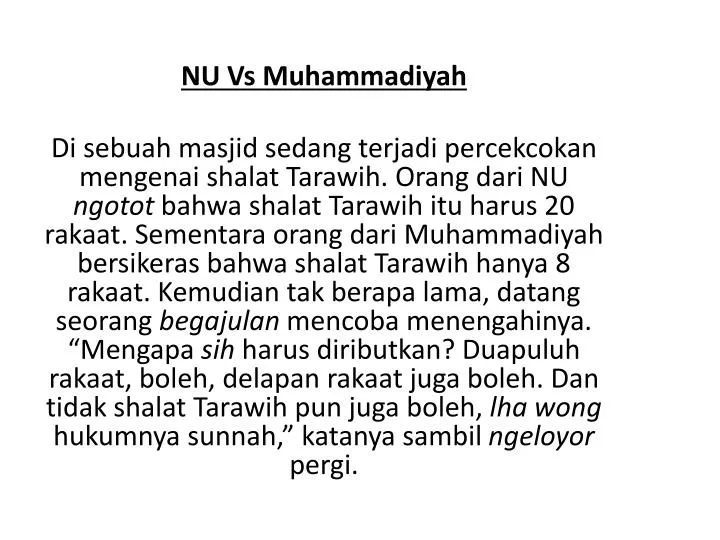 NU Vs Muhammadiyah

Di sebuah masjid sedang terjadi percekcokan mengenai shalat Tarawih. Orang dari NU ngotot bahwa shalat Tarawih itu harus 20 rakaat. Sementara orang dari Muhammadiyah bersikeras bahwa shalat Tarawih hanya 8 rakaat. Kemudian tak berapa lama, datang seorang begajulan mencoba menengahinya. “Mengapa sih harus diributkan? Duapuluh rakaat, boleh, delapan rakaat juga boleh. Dan tidak shalat Tarawih pun juga boleh, lha wong hukumnya sunnah,” katanya sambil ngeloyor pergi.